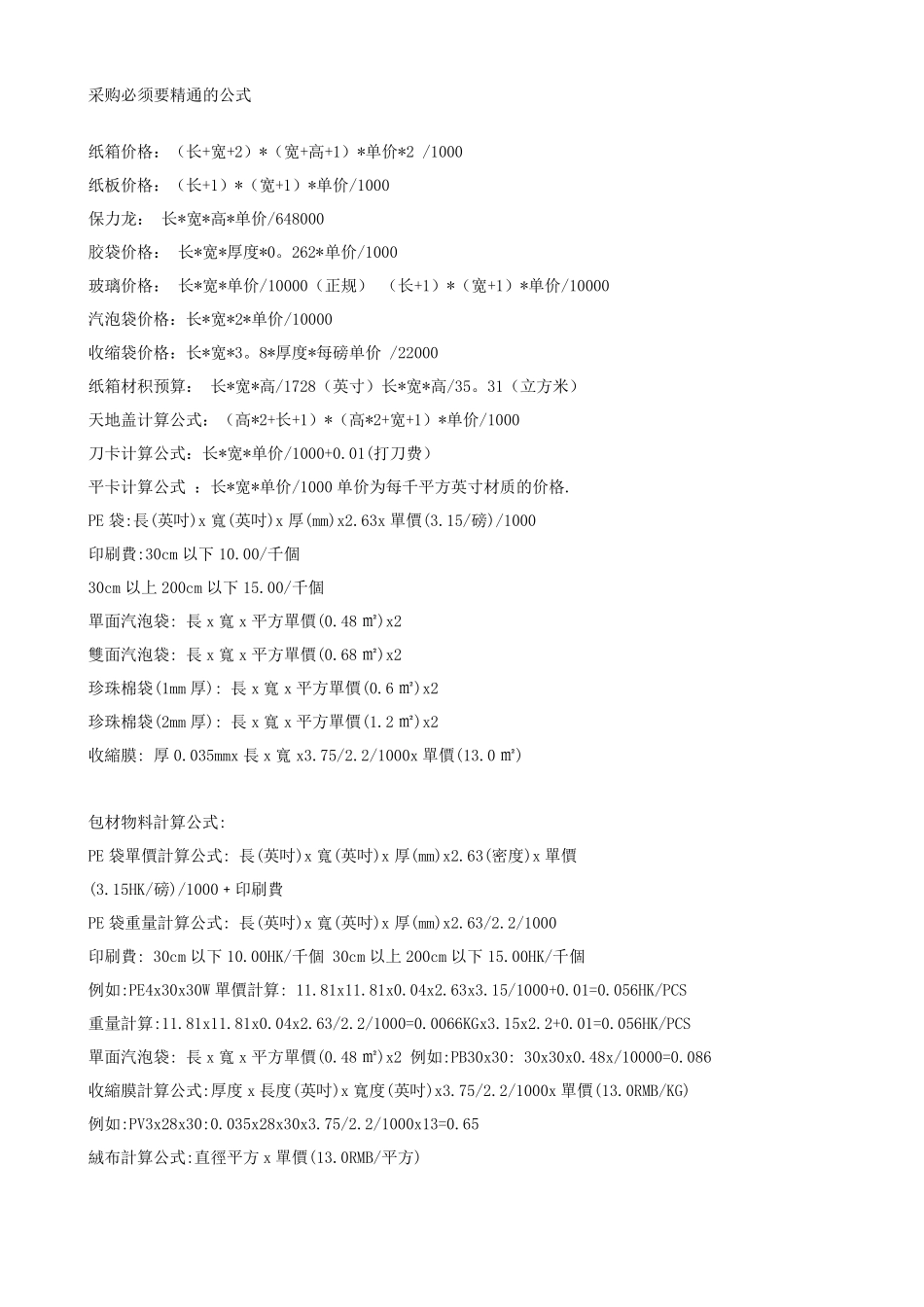 采购必须要精通的公式

纸箱价格：（长+宽+2）*（宽+高+1）*单价*2 /1000

纸板价格：（长+1）*（宽+1）*单价/1000

保力龙： 长*宽*高*单价/648000

胶袋价格： 长*宽*厚度*0。262*单价/1000

玻璃价格： 长*宽*单价/10000（正规） （长+1）*（宽+1）*单价/10000

汽泡袋价格：长*宽*2*单价/10000

收缩袋价格：长*宽*3。8*厚度*每磅单价 /22000

纸箱材积预算： 长*宽*高/1728（英寸）长*宽*高/35。31（立方米）

天地盖计算公式：（高*2+长+1）*（高*2+宽+1）*单价/1000

刀卡计算公式：长*宽*单价/1000+0.01(打刀费)

平卡计算公式 ：长*宽*单价/1000 单价为每千平方英寸材质的价格.

PE 袋:長(英吋)x 寬(英吋)x 厚(mm)x2.63x 單價(3.15/磅)/1000

印刷費:30cm 以下 10.00/千個

30cm 以上 200cm 以下 15.00/千個

單面汽泡袋: 長 x 寬 x 平方單價(0.48 ㎡)x2

雙面汽泡袋: 長 x 寬 x 平方單價(0.68 ㎡)x2

珍珠棉袋(1mm 厚): 長 x 寬 x 平方單價(0.6 ㎡)x2

珍珠棉袋(2mm 厚): 長 x 寬 x 平方單價(1.2 ㎡)x2

收縮膜: 厚 0.035mmx 長 x 寬 x3.75/2.2/1000x 單價(13.0 ㎡)

包材物料計算公式:

PE 袋單價計算公式: 長(英吋)x 寬(英吋)x 厚(mm)x2.63(密度)x 單價(3.15HK/磅)/1000 + 印刷費

PE 袋重量計算公式: 長(英吋)x 寬(英吋)x 厚(mm)x2.63/2.2/1000

印刷費: 30cm 以下 10.00HK/千個 30cm 以上 200cm 以下 15.00HK/千個

例如:PE4x30x30W 單價計算: 11.81x11.81x0.04x2.63x3.15/1000+0.01=0.056HK/PCS

重量計算:11.81x11.81x0.04x2.63/2.2/1000=0.0066KGx3.15x2.2+0.01=0.056HK/PCS

單面汽泡袋: 長 x 寬 x 平方單價(0.48 ㎡)x2 例如:PB30x30: 30x30x0.48x/10000=0.086

收縮膜計算公式:厚度 x 長度(英吋)x 寬度(英吋)x3.75/2.2/1000x 單價(13.0RMB/KG)

例如:PV3x28x30:0.035x28x30x3.75/2.2/1000x13=0.65

絨布計算公式:直徑平方 x 單價(13.0RMB/平方)